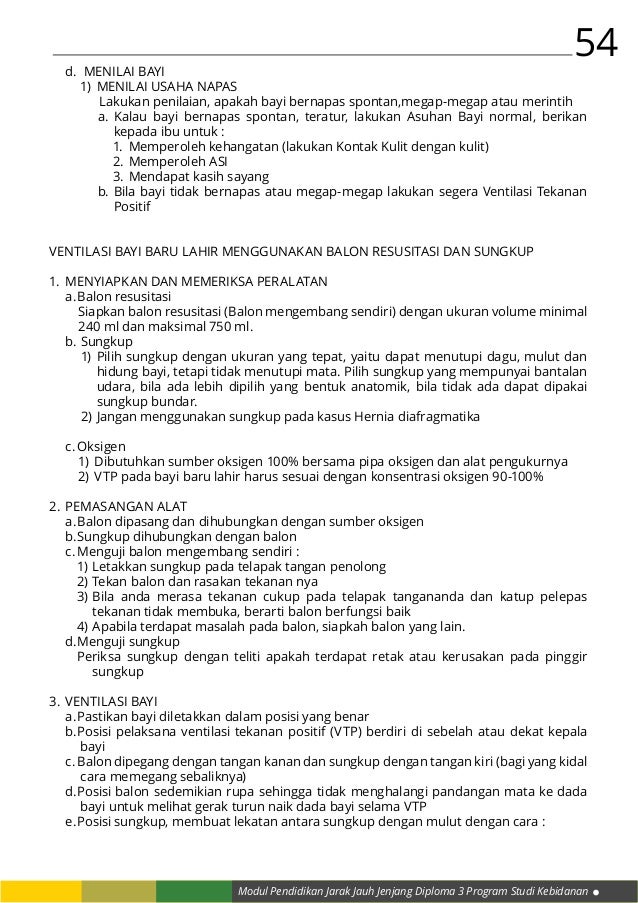 54

d. MENILAI BAYI
1) MENILAI USAHA NAPAS
Lakukan penilaian, apakah bayi bernapas spontan,megap-megap atau merintih
a. Kalau bayi bernapas spontan, teratur, lakukan Asuhan Bayi normal, berikan kepada ibu untuk :
1. Memperoleh kehangatan (lakukan Kontak Kulit dengan kulit)
2. Memperoleh ASI
3. Mendapat kasih sayang
b. Bila bayi tidak bernapas atau megap-megap lakukan segera Ventilasi Tekanan Positif

VENTILASI BAYI BARU LAHIR MENGGUNAKAN BALON RESUSITASI DAN SUNGKUP

1. MENYIAPKAN DAN MEMERIKSA PERALATAN
a. Balon resusitasi
Siapkan balon resusitasi (Balon mengembang sendiri) dengan ukuran volume minimal 240 ml dan maksimal 750 ml.
b. Sungkup
1) Pilih sungkup dengan ukuran yang tepat, yaitu dapat menutupi dagu, mulut dan hidung bayi, tetapi tidak menutupi mata. Pilih sungkup yang mempunyai bantalan udara, bila ada lebih dipilih yang bentuk anatomik, bila tidak ada dapat dipakai sungkup bundar.
2) Jangan menggunakan sungkup pada kasus Hernia diafragmatika

c. Oksigen
1) Dibutuhkan sumber oksigen 100% bersama pipa oksigen dan alat pengukurnya
2) VTP pada bayi baru lahir harus sesuai dengan konsentrasi oksigen 90-100%

2. PEMASANGAN ALAT
a. Balon dipasang dan dihubungkan dengan sumber oksigen
b. Sungkup dihubungkan dengan balon
c. Menguji balon mengembang sendiri :
1) Letakkan sungkup pada telapak tangan penolong
2) Tekan balon dan rasakan tekanan nya
3) Bila anda merasa tekanan cukup pada telapak tangananda dan katup pelepas tekanan tidak membuka, berarti balon berfungsi baik
4) Apabila terdapat masalah pada balon, siapkah balon yang lain.
d. Menguji sungkup
Periksa sungkup dengan teliti apakah terdapat retak atau kerusakan pada pinggir sungkup

3. VENTILASI BAYI
a. Pastikan bayi diletakkan dalam posisi yang benar
b. Posisi pelaksana ventilasi tekanan positif (VTP) berdiri di sebelah atau dekat kepala bayi
c. Balon dipegang dengan tangan kanan dan sungkup dengan tangan kiri (bagi yang kidal cara memegang sebaliknya)
d. Posisi balon sedemikian rupa sehingga tidak menghalangi pandangan mata ke dada bayi untuk melihat gerak turun naik dada bayi selama VTP
e. Posisi sungkup, membuat lekatan antara sungkup dengan mulut dengan cara :

Modul Pendidikan Jarak Jauh Jenjang Diploma 3 Program Studi Kebidanan